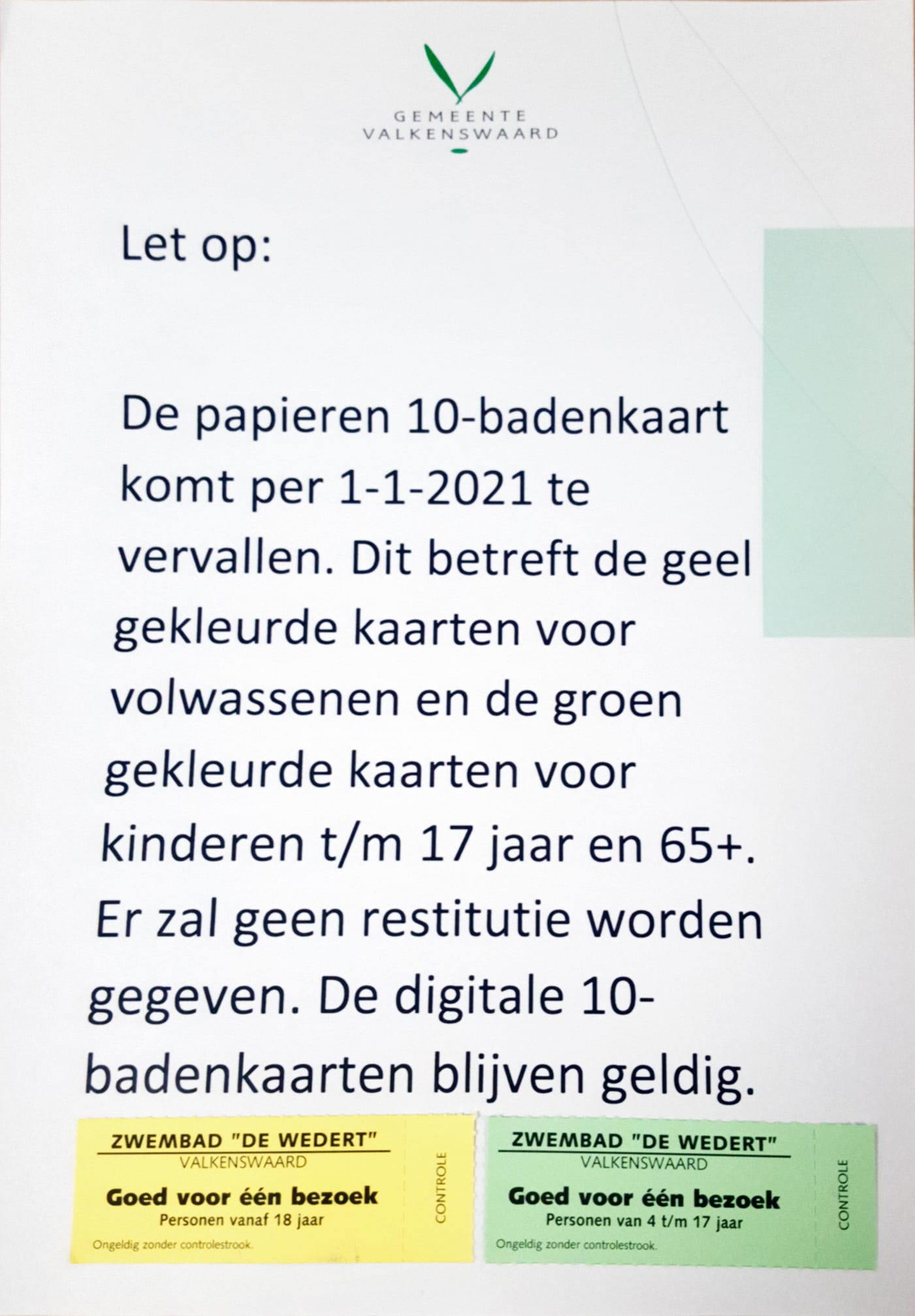 GEMEENTE
VALKENSWAARD

Let op:

De papieren 10-badenkaart komt per 1-1-2021 te vervallen. Dit betreft de geel gekleurde kaarten voor volwassenen en de groen gekleurde kaarten voor kinderen t/m 17 jaar en 65+. Er zal geen restitutie worden gegeven. De digitale 10-badenkaarten blijven geldig.

ZWEMBAD "DE WEDERT"
VALKENSWAARD
Goed voor één bezoek
Personen vanaf 18 jaar
Ongeldig zonder controlestrook.
CONTROLE

ZWEMBAD "DE WEDERT"
VALKENSWAARD
Goed voor één bezoek
Personen van 4 t/m 17 jaar
Ongeldig zonder controlestrook.
CONTROLE